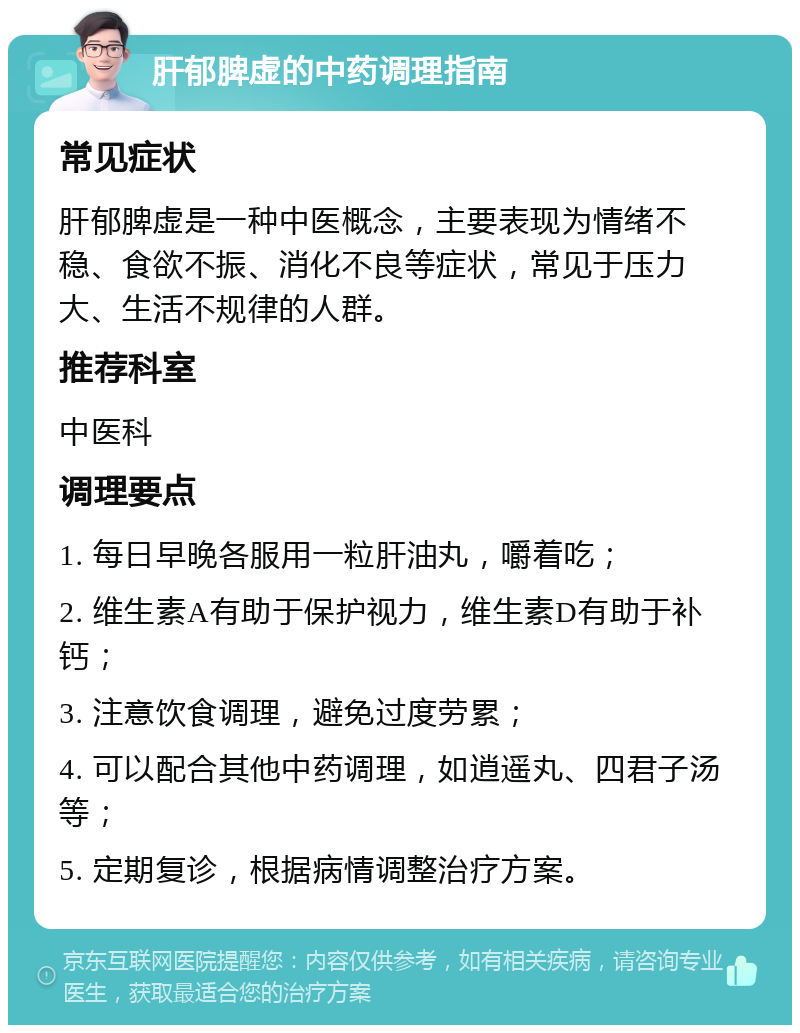 肝郁脾虚的中药调理指南

常见症状

肝郁脾虚是一种中医概念，主要表现为情绪不稳、食欲不振、消化不良等症状，常见于压力大、生活不规律的人群。

推荐科室

中医科

调理要点

1. 每日早晚各服用一粒肝油丸，嚼着吃；

2. 维生素A有助于保护视力，维生素D有助于补钙；

3. 注意饮食调理，避免过度劳累；

4. 可以配合其他中药调理，如逍遥丸、四君子汤等；

5. 定期复诊，根据病情调整治疗方案。

京东互联网医院提醒您：内容仅供参考，如有相关疾病，请咨询专业医生，获取最适合您的治疗方案